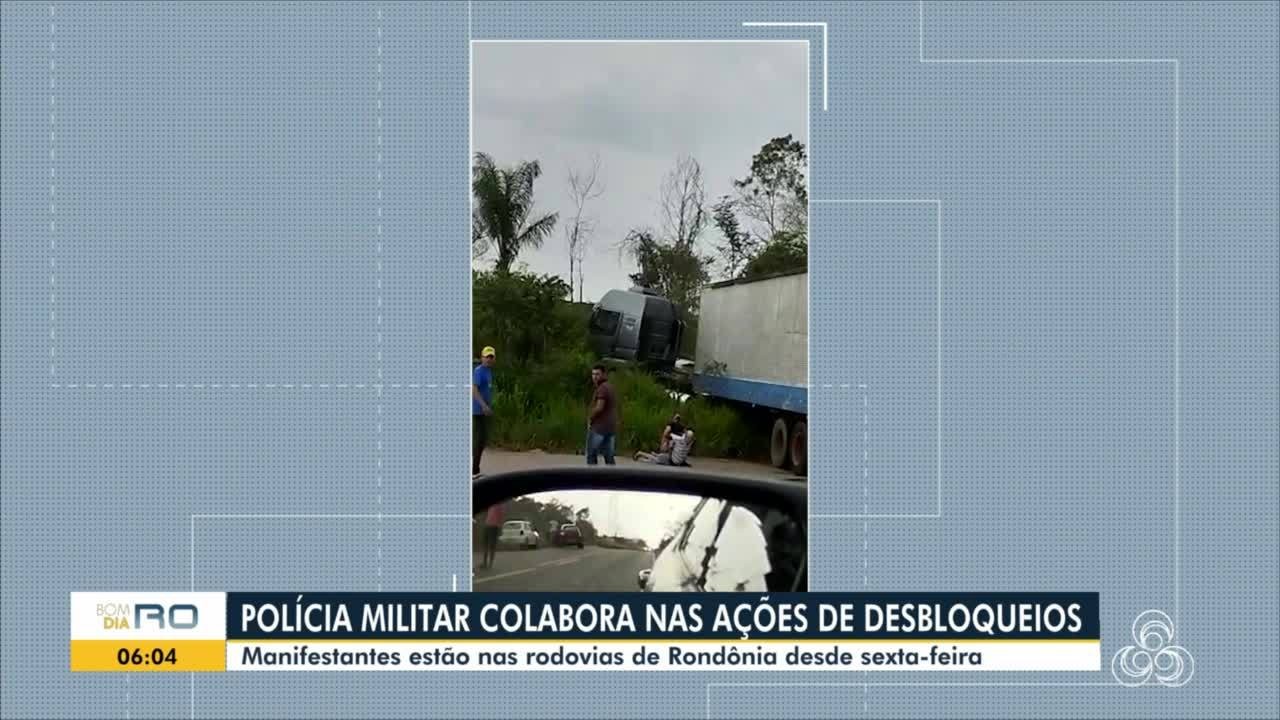 BOM DIA RO
06:04
POLÍCIA MILITAR COLABORA NAS AÇÕES DE DESBLOQUEIOS
Manifestantes estão nas rodovias de Rondônia desde sexta-feira